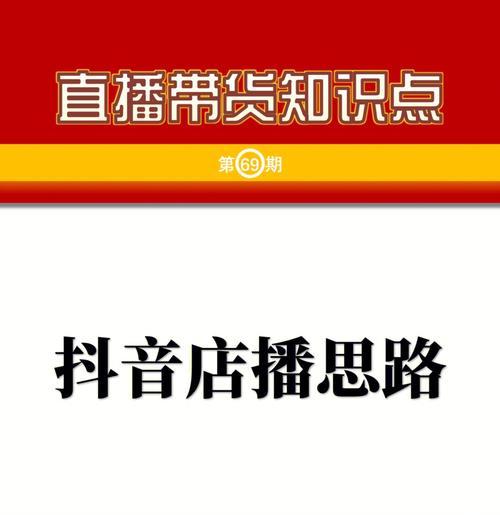 直播带货知识点

第69期

抖音店播思路